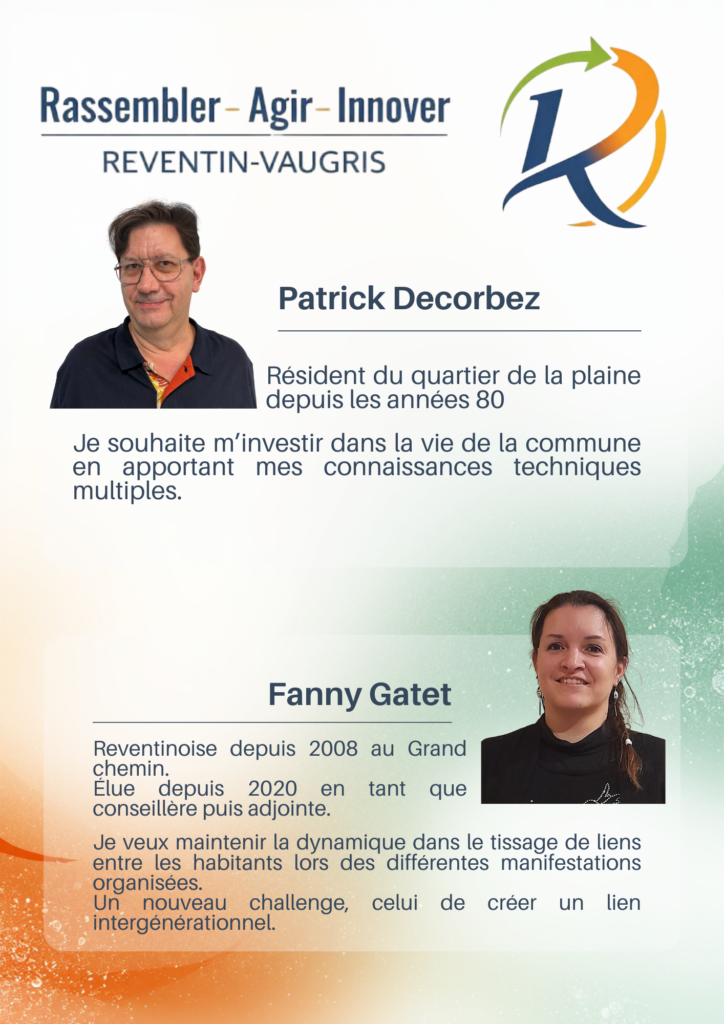 Rassembler - Agir - Innover
REVENTIN-VAUGRIS

Patrick Decorbez

Résident du quartier de la plaine depuis les années 80

Je souhaite m'investir dans la vie de la commune en apportant mes connaissances techniques multiples.

Fanny Gatet

Reventinoise depuis 2008 au Grand chemin.
Élue depuis 2020 en tant que conseillère puis adjointe.

Je veux maintenir la dynamique dans le tissage de liens entre les habitants lors des différentes manifestations organisées.
Un nouveau challenge, celui de créer un lien intergénérationnel.